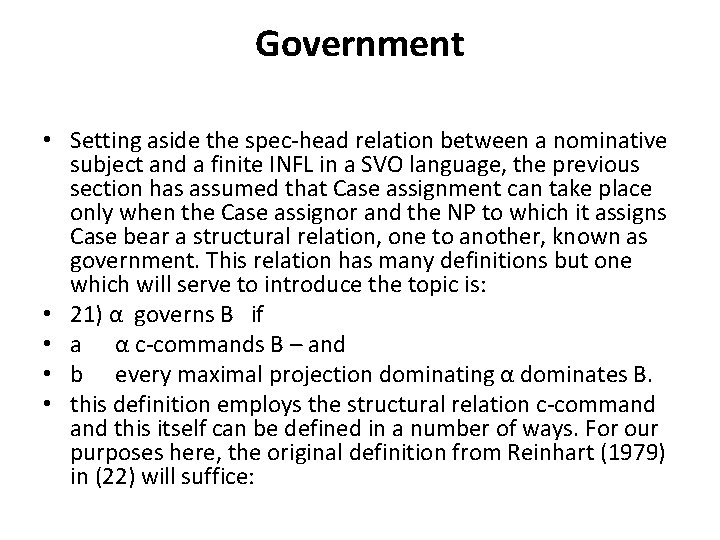 Government

• Setting aside the spec-head relation between a nominative subject and a finite INFL in a SVO language, the previous section has assumed that Case assignment can take place only when the Case assignor and the NP to which it assigns Case bear a structural relation, one to another, known as government. This relation has many definitions but one which will serve to introduce the topic is:
• 21) α governs B if
• a α c-commands B – and
• b every maximal projection dominating α dominates B.
• this definition employs the structural relation c-command and this itself can be defined in a number of ways. For our purposes here, the original definition from Reinhart (1979) in (22) will suffice: